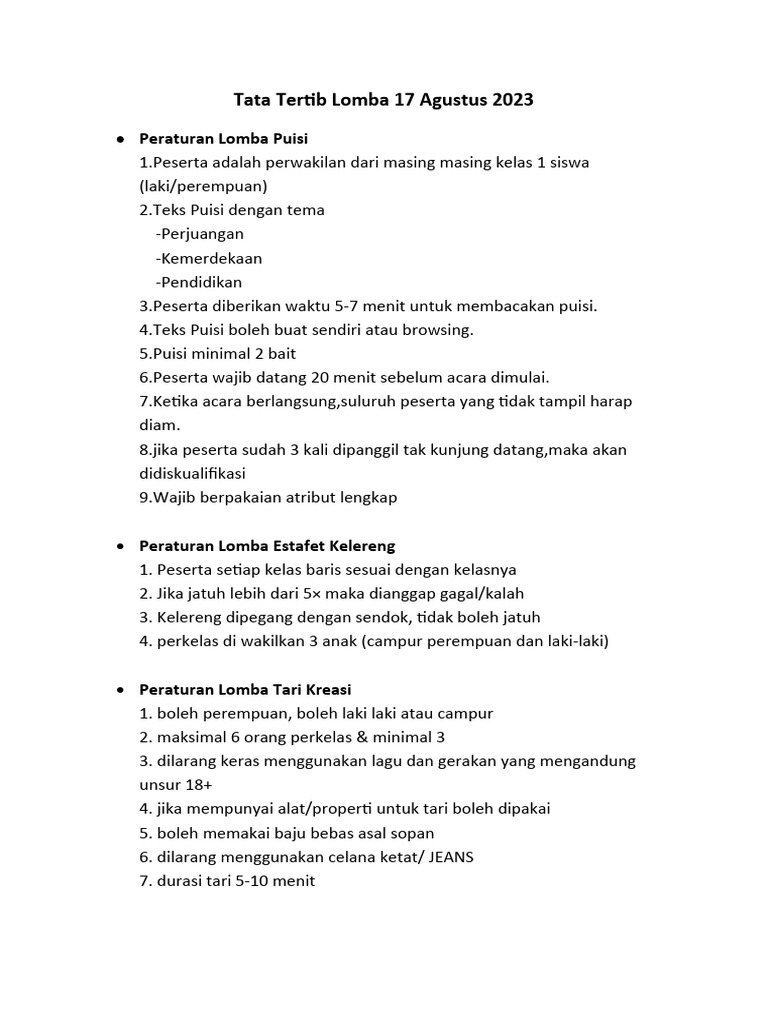 Tata Tertib Lomba 17 Agustus 2023

• Peraturan Lomba Puisi
1.Peserta adalah perwakilan dari masing masing kelas 1 siswa (laki/perempuan)
2.Teks Puisi dengan tema
-Perjuangan
-Kemerdekaan
-Pendidikan
3.Peserta diberikan waktu 5-7 menit untuk membacakan puisi.
4.Teks Puisi boleh buat sendiri atau browsing.
5.Puisi minimal 2 bait
6.Peserta wajib datang 20 menit sebelum acara dimulai.
7.Ketika acara berlangsung,suluruh peserta yang tidak tampil harap diam.
8.jika peserta sudah 3 kali dipanggil tak kunjung datang,maka akan didiskualifikasi
9.Wajib berpakaian atribut lengkap

• Peraturan Lomba Estafet Kelereng
1. Peserta setiap kelas baris sesuai dengan kelasnya
2. Jika jatuh lebih dari 5× maka dianggap gagal/kalah
3. Kelereng dipegang dengan sendok, tidak boleh jatuh
4. perkelas di wakilkan 3 anak (campur perempuan dan laki-laki)

• Peraturan Lomba Tari Kreasi
1. boleh perempuan, boleh laki laki atau campur
2. maksimal 6 orang perkelas & minimal 3
3. dilarang keras menggunakan lagu dan gerakan yang mengandung unsur 18+
4. jika mempunyai alat/properti untuk tari boleh dipakai
5. boleh memakai baju bebas asal sopan
6. dilarang menggunakan celana ketat/ JEANS
7. durasi tari 5-10 menit